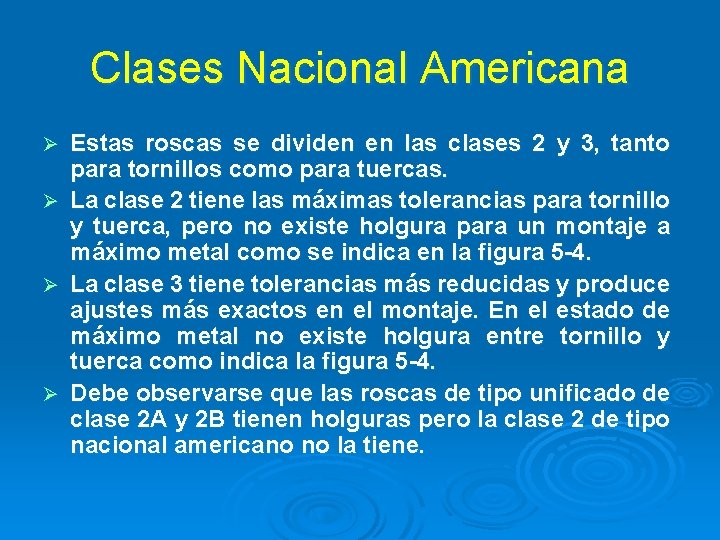 Clases Nacional Americana

➢ Estas roscas se dividen en las clases 2 y 3, tanto para tornillos como para tuercas.

➢ La clase 2 tiene las máximas tolerancias para tornillo y tuerca, pero no existe holgura para un montaje a máximo metal como se indica en la figura 5-4.

➢ La clase 3 tiene tolerancias más reducidas y produce ajustes más exactos en el montaje. En el estado de máximo metal no existe holgura entre tornillo y tuerca como indica la figura 5-4.

➢ Debe observarse que las roscas de tipo unificado de clase 2A y 2B tienen holguras pero la clase 2 de tipo nacional americano no la tiene.